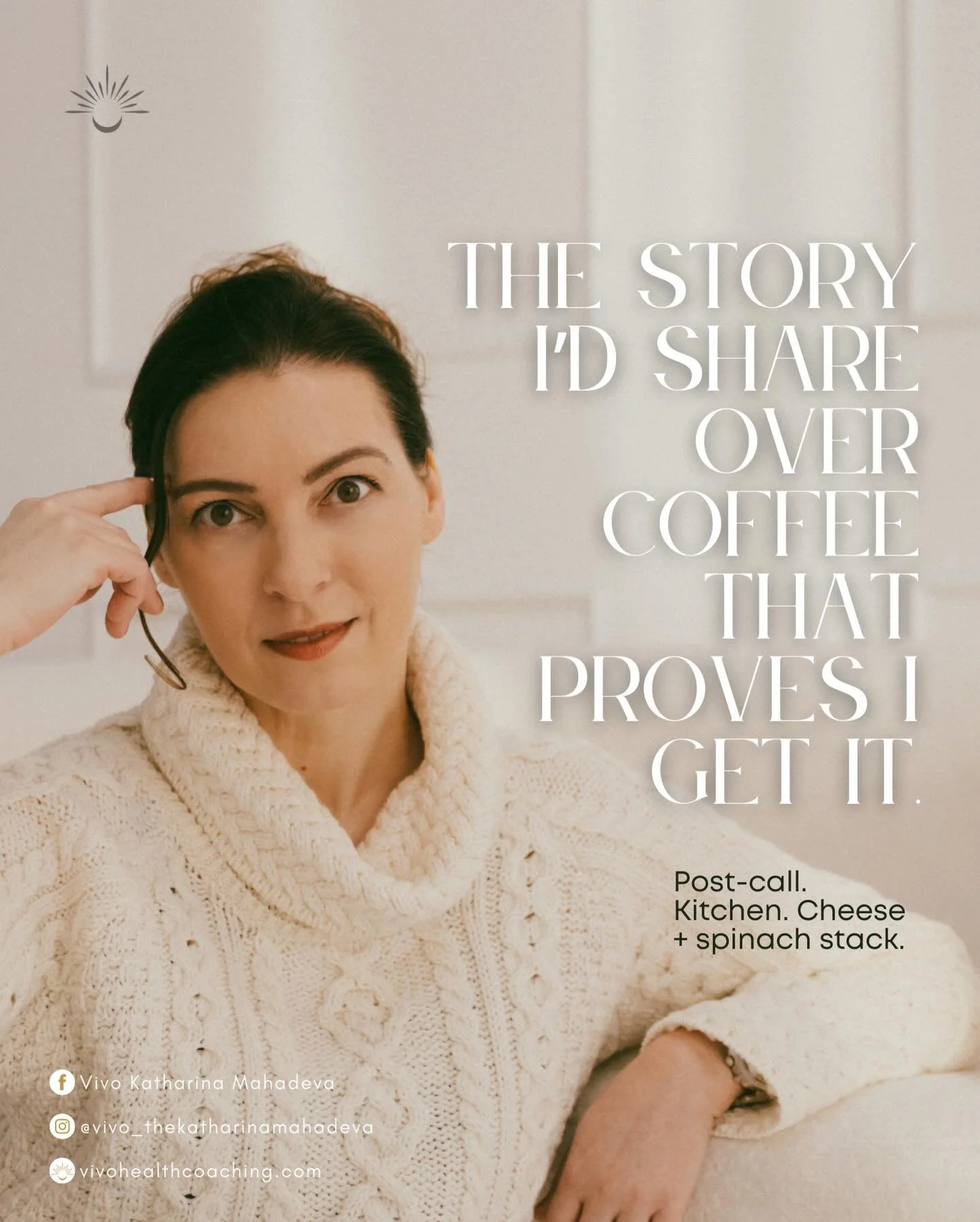 THE STORY I'D SHARE OVER COFFEE THAT PROVES I GET IT.

Post-call. Kitchen. Cheese + spinach stack.

Vivo Katharina Mahadeva

@vivo_thekatharinamahadeva

vivohealthcoaching.com